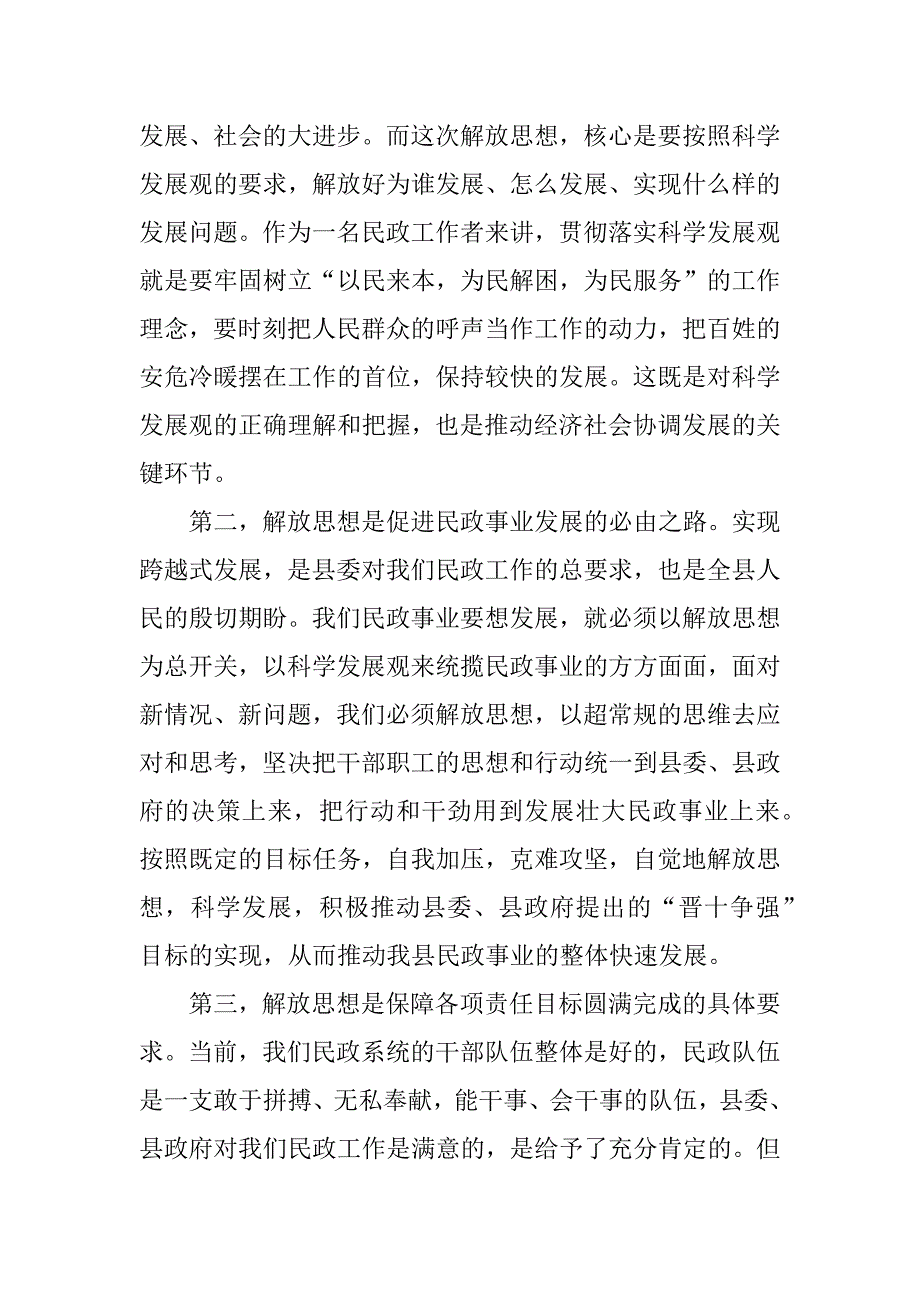 发展、社会的大进步。而这次解放思想，核心是要按照科学发展观的要求，解放好为谁发展、怎么发展、实现什么样的发展问题。作为一名民政工作者来讲，贯彻落实科学发展观就是要牢固树立“以民来本，为民解困，为民服务”的工作理念，要时刻把人民群众的呼声当作工作的动力，把百姓的安危冷暖摆在工作的首位，保持较快的发展。这既是对科学发展观的正确理解和把握，也是推动经济社会协调发展的关键环节。

第二，解放思想是促进民政事业发展的必由之路。实现跨越式发展，是县委对我们民政工作的总要求，也是全县人民的殷切期盼。我们民政事业要想发展，就必须以解放思想为总开关，以科学发展观来统揽民政事业的方方面面，面对新情况、新问题，我们必须解放思想，以超常规的思维去应对和思考，坚决把干部职工的思想和行动统一到县委、县政府的决策上来，把行动和干劲用到发展壮大民政事业上来。按照既定的目标任务，自我加压，克难攻坚，自觉地解放思想，科学发展，积极推动县委、县政府提出的“晋十争强”目标的实现，从而推动我县民政事业的整体快速发展。

第三，解放思想是保障各项责任目标圆满完成的具体要求。当前，我们民政系统的干部队伍整体是好的，民政队伍是一支敢于拼搏、无私奉献，能干事、会干事的队伍，县委、县政府对我们民政工作是满意的，是给予了充分肯定的。但